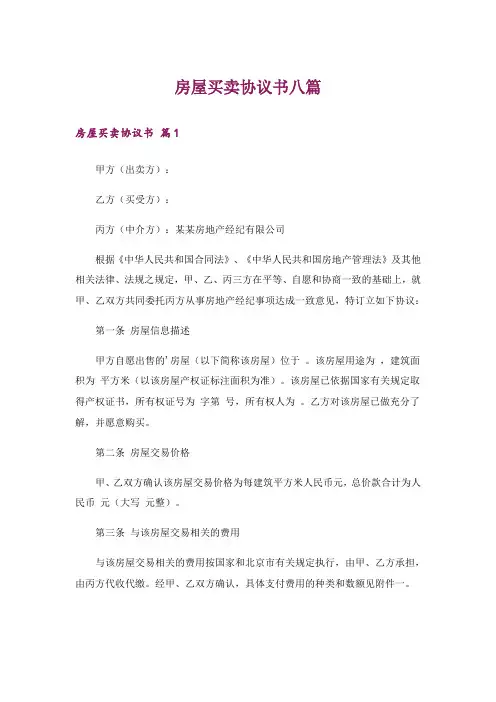 房屋买卖协议书八篇

房屋买卖协议书 篇1

甲方（出卖方）：

乙方（买受方）：

丙方（中介方）：某某房地产经纪有限公司

根据《中华人民共和国合同法》、《中华人民共和国房地产管理法》及其他相关法律、法规之规定，甲、乙、丙三方在平等、自愿和协商一致的基础上，就甲、乙双方共同委托丙方从事房地产经纪事项达成一致意见，特订立如下协议：

第一条 房屋信息描述

甲方自愿出售的'房屋（以下简称该房屋）位于 。该房屋用途为 ，建筑面积为 平方米（以该房屋产权证标注面积为准）。该房屋已依据国家有关规定取得产权证书，所有权证号为 字第 号，所有权人为 。乙方对该房屋已做充分了解，并愿意购买。

第二条 房屋交易价格

甲、乙双方确认该房屋交易价格为每建筑平方米人民币元，总价款合计为人民币 元（大写 元整）。

第三条 与该房屋交易相关的费用

与该房屋交易相关的费用按国家和北京市有关规定执行，由甲、乙方承担，由丙方代收代缴。经甲、乙双方确认，具体支付费用的种类和数额见附件一。